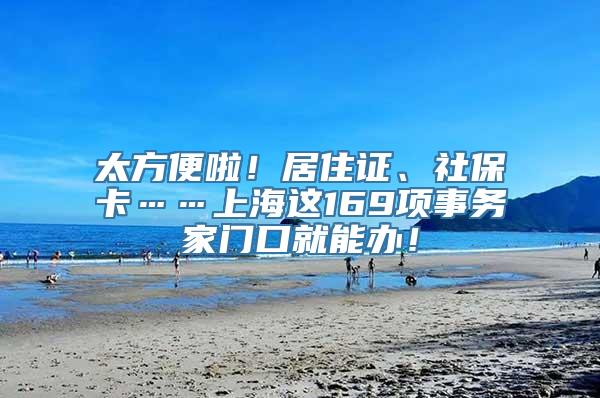 太方便啦！居住证、社保卡……上海这169项事务家门口就能办！